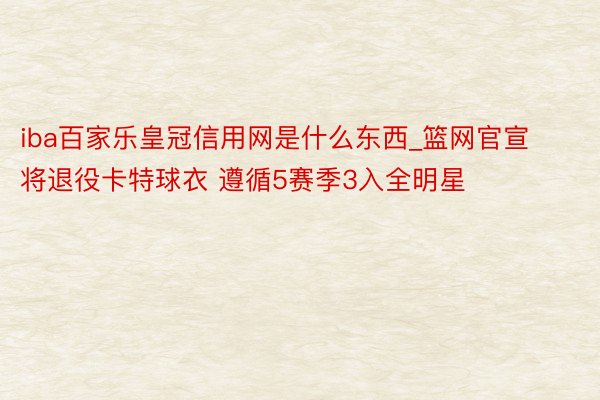 iba百家乐皇冠信用网是什么东西_篮网官宣将退役卡特球衣 遵循5赛季3入全明星